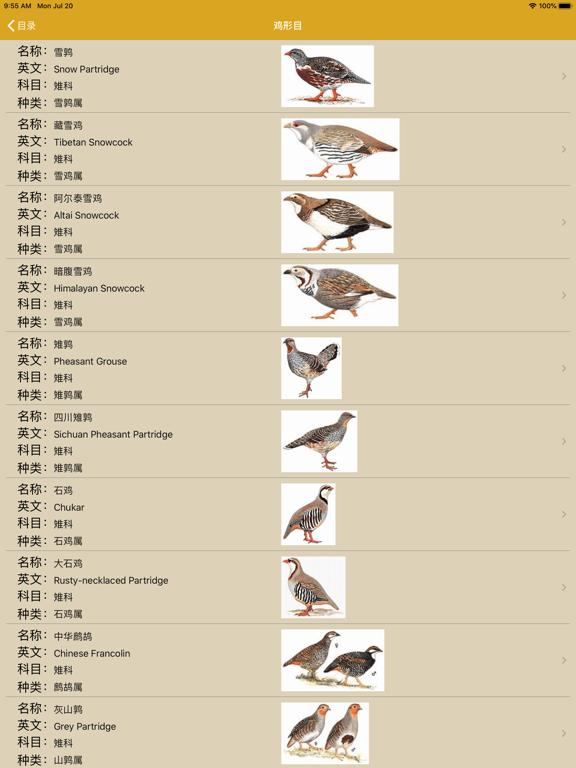 9:55 AM Mon Jul 20
100%
目录
鸡形目

名称: 雪鹑
英文: Snow Partridge
科目: 雉科
种类: 雪鹑属

名称: 藏雪鸡
英文: Tibetan Snowcock
科目: 雉科
种类: 雪鸡属

名称: 阿尔泰雪鸡
英文: Altai Snowcock
科目: 雉科
种类: 雪鸡属

名称: 暗腹雪鸡
英文: Himalayan Snowcock
科目: 雉科
种类: 雪鸡属

名称: 雉鹑
英文: Pheasant Grouse
科目: 雉科
种类: 雉鹑属

名称: 四川雉鹑
英文: Sichuan Pheasant Partridge
科目: 雉科
种类: 雉鹑属

名称: 石鸡
英文: Chukar
科目: 雉科
种类: 石鸡属

名称: 大石鸡
英文: Rusty-necklaced Partridge
科目: 雉科
种类: 石鸡属

名称: 中华鹧鸪
英文: Chinese Francolin
科目: 雉科
种类: 鹧鸪属

名称: 灰山鹑
英文: Grey Partridge
科目: 雉科
种类: 山鹑属